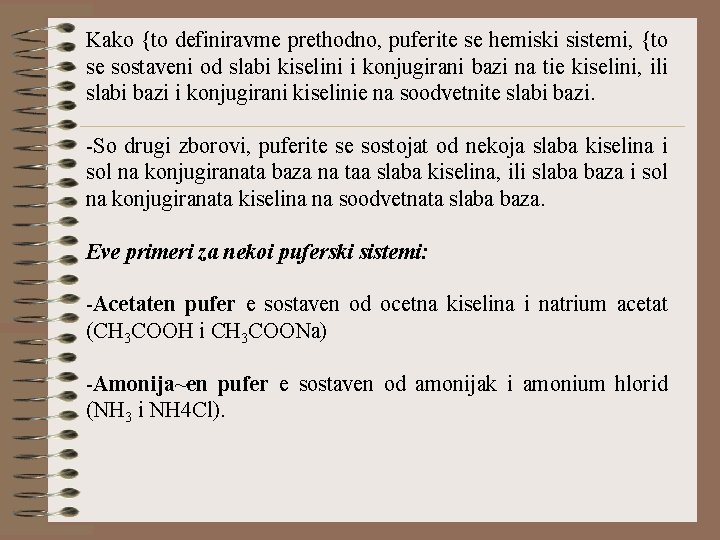 Kako {to definiravme prethodno, puferite se hemiski sistemi, {to se sostaveni od slabi kiselini i konjugirani bazi na tie kiselini, ili slabi bazi i konjugirani kiselinie na soodvetnite slabi bazi.

-So drugi zborovi, puferite se sostojat od nekoja slaba kiselina i sol na konjugiranata baza na taa slaba kiselina, ili slaba baza i sol na konjugiranata kiselina na soodvetnata slaba baza.

Eve primeri za nekoi puferski sistemi:

-Acetaten pufer e sostaven od ocetna kiselina i natrium acetat ($CH_3COOH$ i $CH_3COONa$)

-Amonija~en pufer e sostaven od amonijak i amonium hlorid ($NH_3$ i NH4Cl).